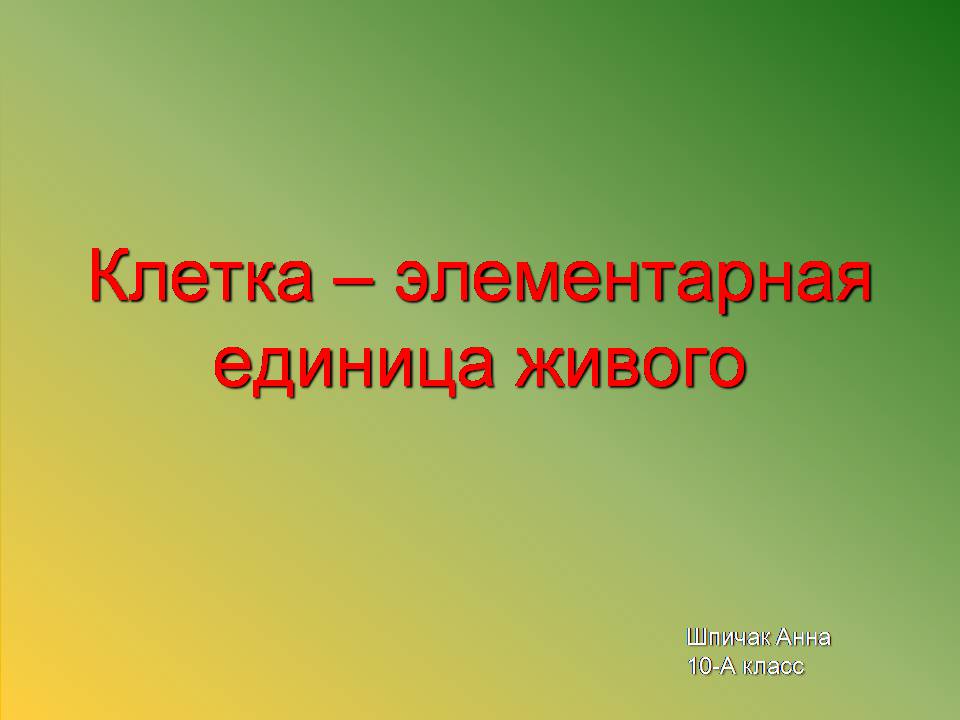 Клетка – элементарная единица живого

Шпичак Анна
10-А класс